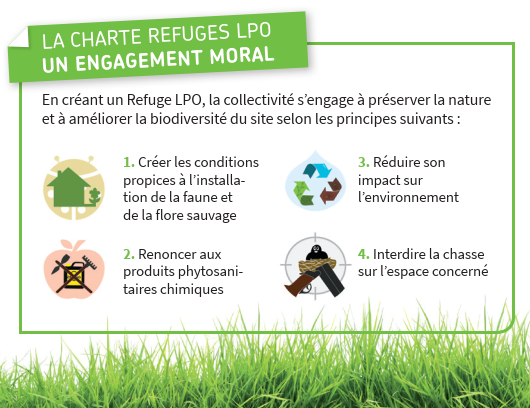 LA CHARTE REFUGES LPO
UN ENGAGEMENT MORAL

En créant un Refuge LPO, la collectivité s'engage à préserver la nature et à améliorer la biodiversité du site selon les principes suivants :

1. Créer les conditions propices à l'installation de la faune et de la flore sauvage

2. Renoncer aux produits phytosanitaires chimiques

3. Réduire son impact sur l'environnement

4. Interdire la chasse sur l'espace concerné